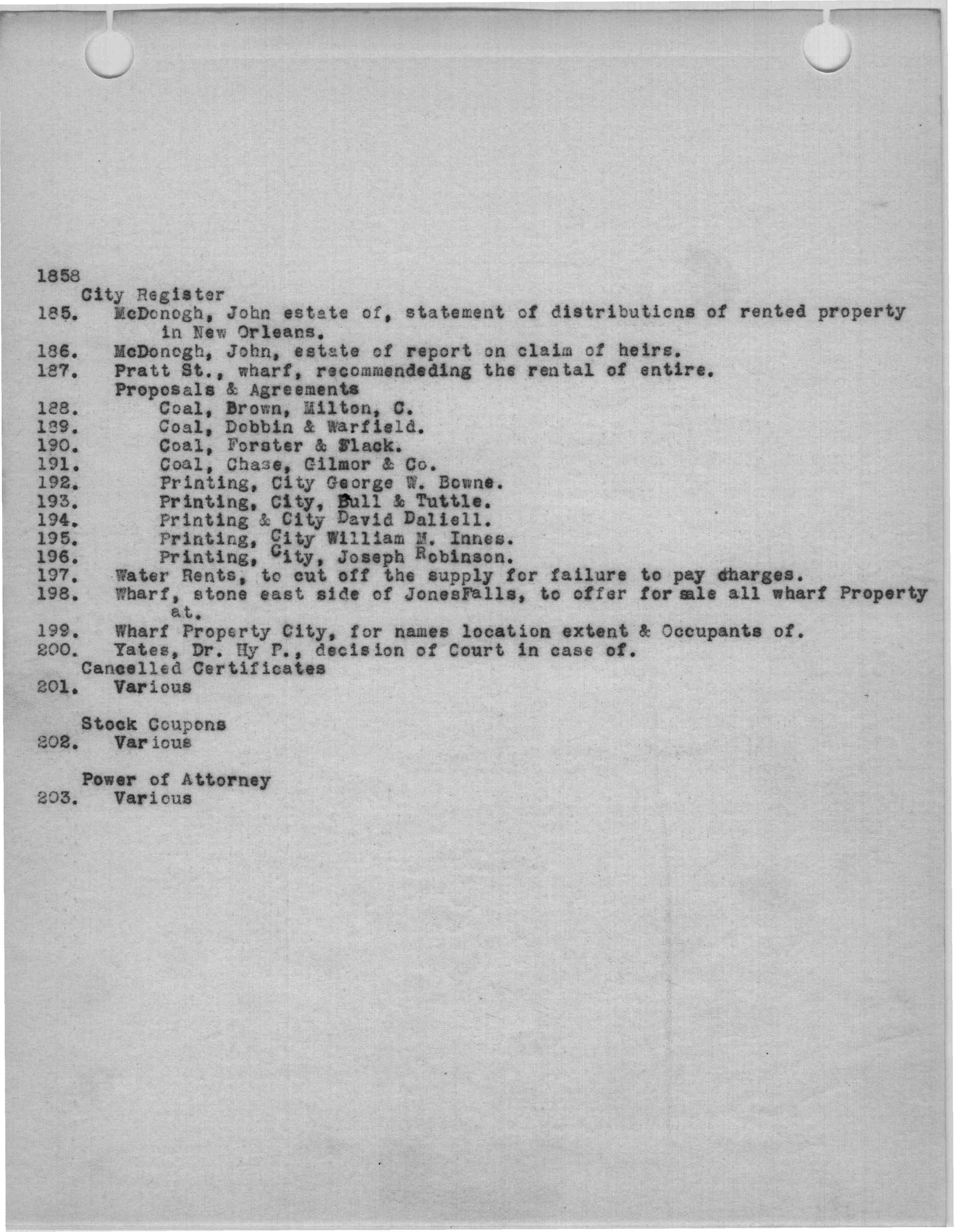 1858
City Register
185. McDonogh, John estate of, statement of distributions of rented property in New Orleans.
186. McDonogh, John, estate of report on claim of heirs.
187. Pratt St., wharf, recommendeding the rental of entire.
Proposals & Agreements
188. Coal, Brown, Milton, C.
189. Coal, Dobbin & Warfield.
190. Coal, Forster & Flack.
191. Coal, Chase, Gilmor & Co.
192. Printing, City George W. Bowne.
193. Printing, City, Bull & Tuttle.
194. Printing & City David Daliell.
195. Printing, City William M. Innes.
196. Printing, City, Joseph Robinson.
197. Water Rents, to cut off the supply for failure to pay charges.
198. Wharf, stone east side of JonesFalls, to offer for sale all wharf Property at.
199. Wharf Property City, for names location extent & Occupants of.
200. Yates, Dr. Hy P., decision of Court in case of.
Cancelled Certificates
201. Various

Stock Coupons
202. Various

Power of Attorney
203. Various